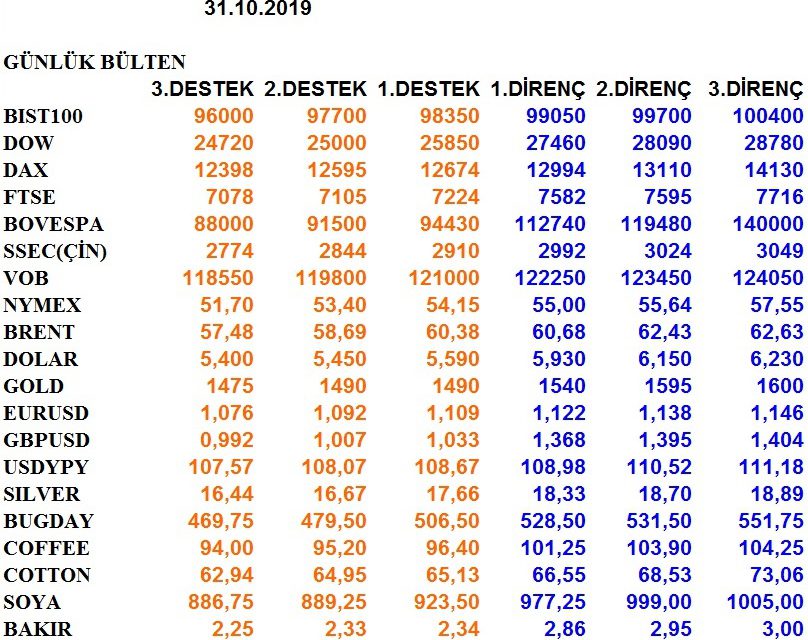 31.10.2019

GÜNLÜK BÜLTEN

| | 3.DESTEK | 2.DESTEK | 1.DESTEK | 1.DİRENÇ | 2.DİRENÇ | 3.DİRENÇ |
|---|---|---|---|---|---|---|
| BIST100 | 96000 | 97700 | 98350 | 99050 | 99700 | 100400 |
| DOW | 24720 | 25000 | 25850 | 27460 | 28090 | 28780 |
| DAX | 12398 | 12595 | 12674 | 12994 | 13110 | 14130 |
| FTSE | 7078 | 7105 | 7224 | 7582 | 7595 | 7716 |
| BOVESPA | 88000 | 91500 | 94430 | 112740 | 119480 | 140000 |
| SSEC(ÇİN) | 2774 | 2844 | 2910 | 2992 | 3024 | 3049 |
| VOB | 118550 | 119800 | 121000 | 122250 | 123450 | 124050 |
| NYMEX | 51,70 | 53,40 | 54,15 | 55,00 | 55,64 | 57,55 |
| BRENT | 57,48 | 58,69 | 60,38 | 60,68 | 62,43 | 62,63 |
| DOLAR | 5,400 | 5,450 | 5,590 | 5,930 | 6,150 | 6,230 |
| GOLD | 1475 | 1490 | 1490 | 1540 | 1595 | 1600 |
| EURUSD | 1,076 | 1,092 | 1,109 | 1,122 | 1,138 | 1,146 |
| GBPUSD | 0,992 | 1,007 | 1,033 | 1,368 | 1,395 | 1,404 |
| USDYPY | 107,57 | 108,07 | 108,67 | 108,98 | 110,52 | 111,18 |
| SILVER | 16,44 | 16,67 | 17,66 | 18,33 | 18,70 | 18,89 |
| BUGDAY | 469,75 | 479,50 | 506,50 | 528,50 | 531,50 | 551,75 |
| COFFEE | 94,00 | 95,20 | 96,40 | 101,25 | 103,90 | 104,25 |
| COTTON | 62,94 | 64,95 | 65,13 | 66,55 | 68,53 | 73,06 |
| SOYA | 886,75 | 889,25 | 923,50 | 977,25 | 999,00 | 1005,00 |
| BAKIR | 2,25 | 2,33 | 2,34 | 2,86 | 2,95 | 3,00 |